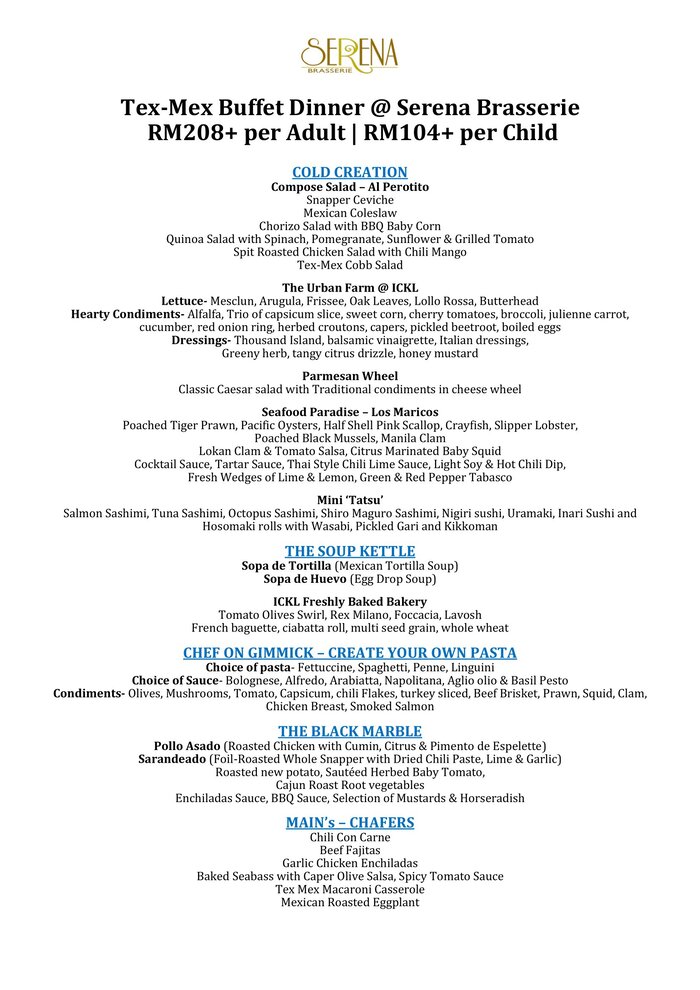 SERENA
BRASSERIE

Tex-Mex Buffet Dinner @ Serena Brasserie
RM208+ per Adult | RM104+ per Child

COLD CREATION
Compose Salad – Al Perotito
Snapper Ceviche
Mexican Coleslaw
Chorizo Salad with BBQ Baby Corn
Quinoa Salad with Spinach, Pomegranate, Sunflower & Grilled Tomato
Spit Roasted Chicken Salad with Chili Mango
Tex-Mex Cobb Salad

The Urban Farm @ ICKL
Lettuce- Mesclun, Arugula, Frissee, Oak Leaves, Lollo Rossa, Butterhead
Hearty Condiments- Alfalfa, Trio of capsicum slice, sweet corn, cherry tomatoes, broccoli, julienne carrot, cucumber, red onion ring, herbed croutons, capers, pickled beetroot, boiled eggs
Dressings- Thousand Island, balsamic vinaigrette, Italian dressings, Greeny herb, tangy citrus drizzle, honey mustard

Parmesan Wheel
Classic Caesar salad with Traditional condiments in cheese wheel

Seafood Paradise – Los Maricos
Poached Tiger Prawn, Pacific Oysters, Half Shell Pink Scallop, Crayfish, Slipper Lobster, Poached Black Mussels, Manila Clam
Lokan Clam & Tomato Salsa, Citrus Marinated Baby Squid
Cocktail Sauce, Tartar Sauce, Thai Style Chili Lime Sauce, Light Soy & Hot Chili Dip, Fresh Wedges of Lime & Lemon, Green & Red Pepper Tabasco

Mini 'Tatsu'
Salmon Sashimi, Tuna Sashimi, Octopus Sashimi, Shiro Maguro Sashimi, Nigiri sushi, Uramaki, Inari Sushi and Hosomaki rolls with Wasabi, Pickled Gari and Kikkoman

THE SOUP KETTLE
Sopa de Tortilla (Mexican Tortilla Soup)
Sopa de Huevo (Egg Drop Soup)

ICKL Freshly Baked Bakery
Tomato Olives Swirl, Rex Milano, Foccacia, Lavosh
French baguette, ciabatta roll, multi seed grain, whole wheat

CHEF ON GIMMICK – CREATE YOUR OWN PASTA
Choice of pasta- Fettuccine, Spaghetti, Penne, Linguini
Choice of Sauce- Bolognese, Alfredo, Arabiatta, Napolitana, Aglio olio & Basil Pesto
Condiments- Olives, Mushrooms, Tomato, Capsicum, chili Flakes, turkey sliced, Beef Brisket, Prawn, Squid, Clam, Chicken Breast, Smoked Salmon

THE BLACK MARBLE
Pollo Asado (Roasted Chicken with Cumin, Citrus & Pimento de Espelette)
Sarandeado (Foil-Roasted Whole Snapper with Dried Chili Paste, Lime & Garlic)
Roasted new potato, Sautéed Herbed Baby Tomato,
Cajun Roast Root vegetables
Enchiladas Sauce, BBQ Sauce, Selection of Mustards & Horseradish

MAIN's – CHAFERS
Chili Con Carne
Beef Fajitas
Garlic Chicken Enchiladas
Baked Seabass with Caper Olive Salsa, Spicy Tomato Sauce
Tex Mex Macaroni Casserole
Mexican Roasted Eggplant